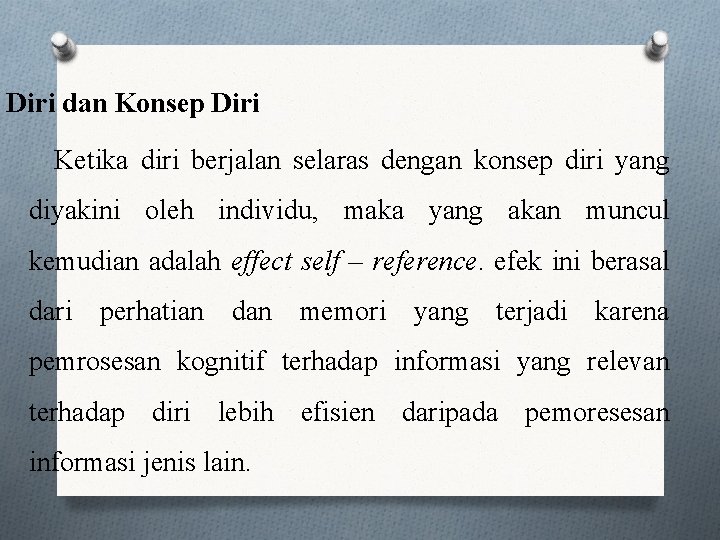 Diri dan Konsep Diri

Ketika diri berjalan selaras dengan konsep diri yang diyakini oleh individu, maka yang akan muncul kemudian adalah effect self – reference. efek ini berasal dari perhatian dan memori yang terjadi karena pemrosesan kognitif terhadap informasi yang relevan terhadap diri lebih efisien daripada pemoresesan informasi jenis lain.